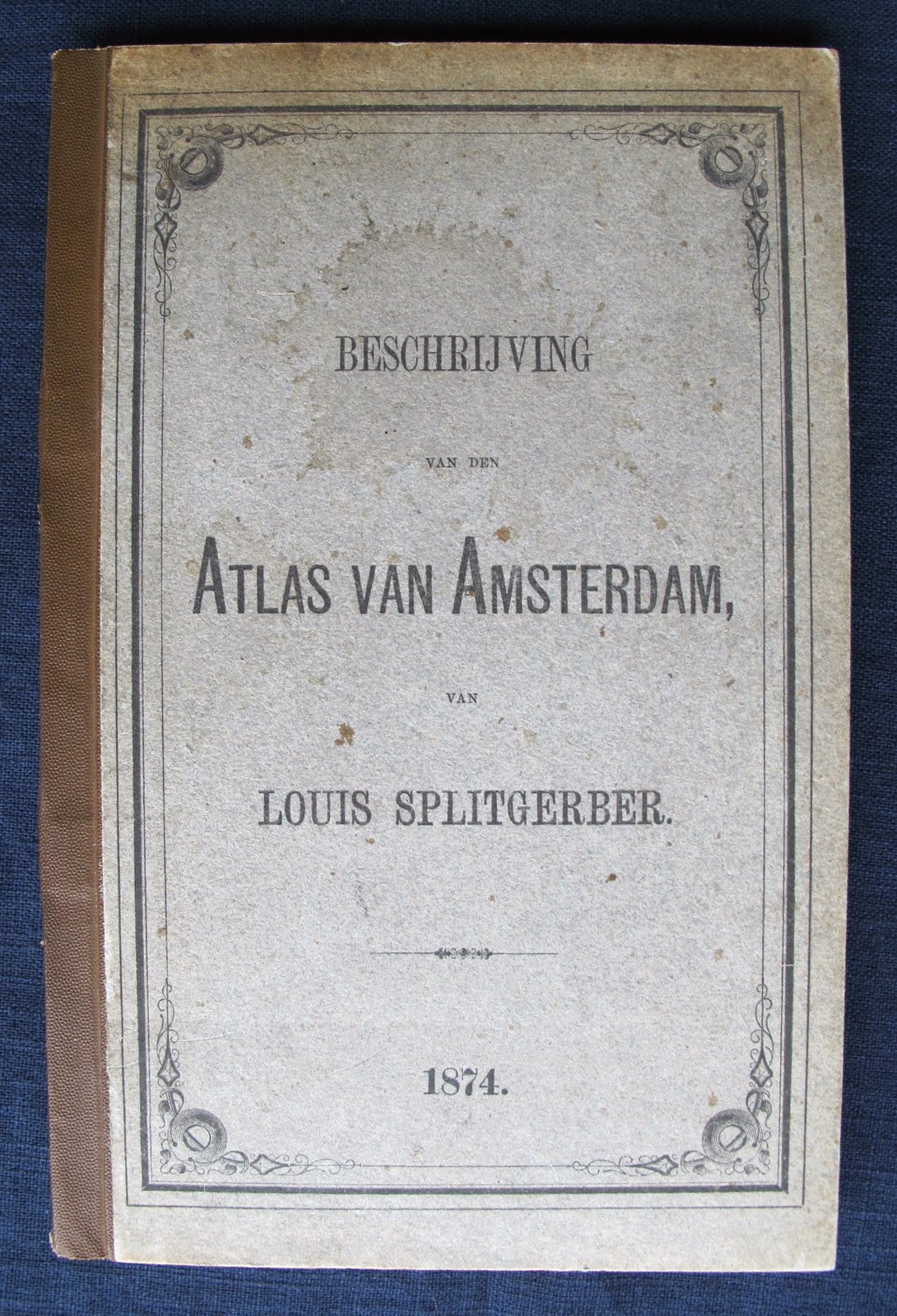 BESCHRIJVING

VAN DEN

ATLAS VAN AMSTERDAM,

VAN

LOUIS SPLITGERBER.

1874.